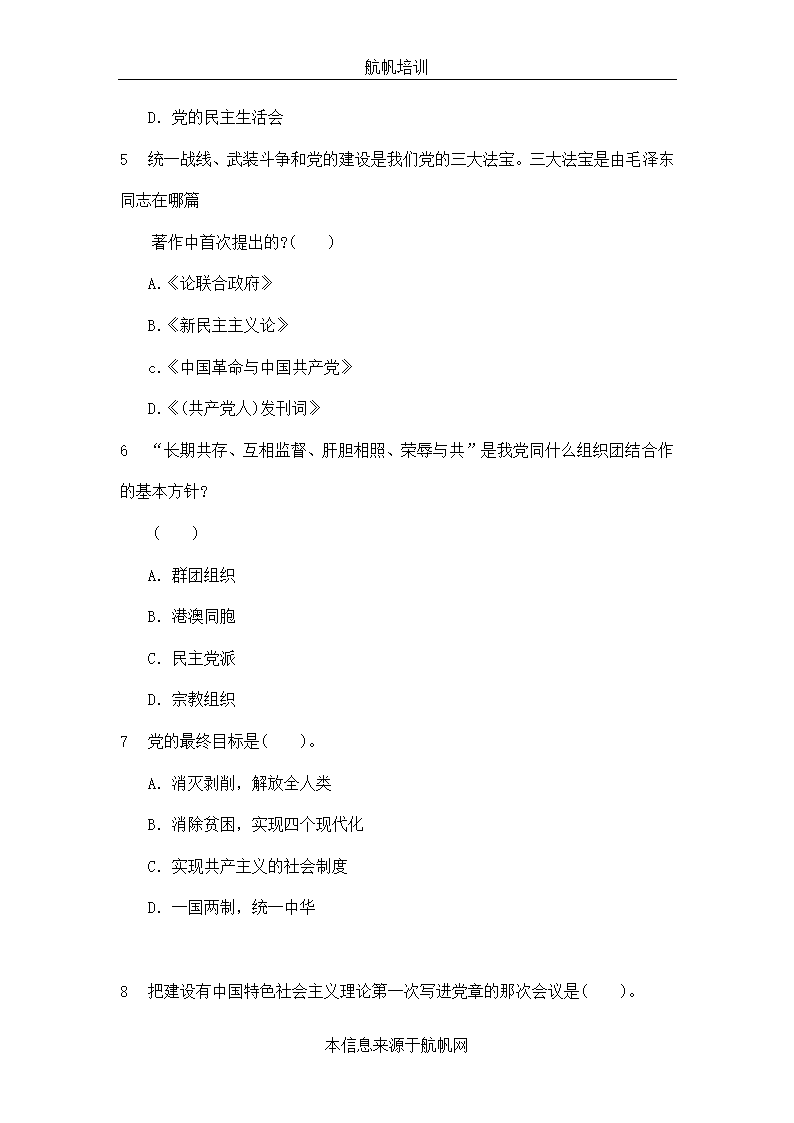 航帆培训

D. 党的民主生活会

5　统一战线、武装斗争和党的建设是我们党的三大法宝。三大法宝是由毛泽东同志在哪篇

著作中首次提出的?(　　)

A.《论联合政府》

B.《新民主主义论》

c.《中国革命与中国共产党》

D.《(共产党人)发刊词》

6　“长期共存、互相监督、肝胆相照、荣辱与共”是我党同什么组织团结合作的基本方针?

(　　)

A. 群团组织

B. 港澳同胞

C. 民主党派

D. 宗教组织

7　党的最终目标是(　　)。

A. 消灭剥削，解放全人类

B. 消除贫困，实现四个现代化

C. 实现共产主义的社会制度

D. 一国两制，统一中华

8　把建设有中国特色社会主义理论第一次写进党章的那次会议是(　　)。

本信息来源于航帆网